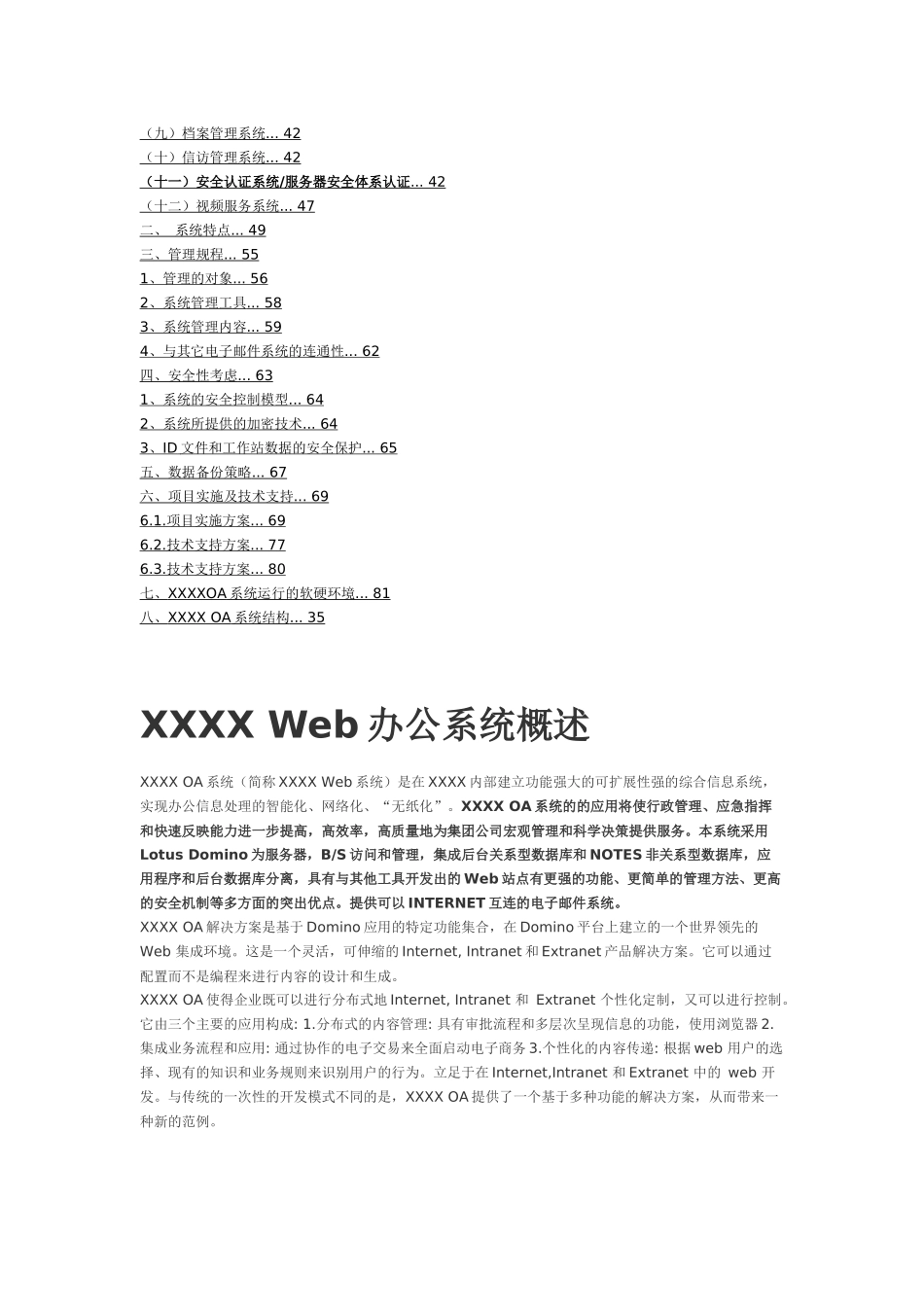 （九）档案管理系统... 42
（十）信访管理系统... 42
（十一）安全认证系统/服务器安全体系认证... 42
（十二）视频服务系统... 47
二、 系统特点... 49
三、管理规程... 55
1、管理的对象... 56
2、系统管理工具... 58
3、系统管理内容... 59
4、与其它电子邮件系统的连通性... 62
四、安全性考虑... 63
1、系统的安全控制模型... 64
2、系统所提供的加密技术... 64
3、ID 文件和工作站数据的安全保护... 65
五、数据备份策略... 67
六、项目实施及技术支持... 69
6.1.项目实施方案... 69
6.2.技术支持方案... 77
6.3.技术支持方案... 80
七、XXXXOA 系统运行的软硬环境... 81
八、XXXX OA 系统结构... 35

XXXX Web 办公系统概述

XXXX OA 系统（简称 XXXX Web 系统）是在 XXXX 内部建立功能强大的可扩展性强的综合信息系统，实现办公信息处理的智能化、网络化、“无纸化”。XXXX OA 系统的的应用将使行政管理、应急指挥和快速反映能力进一步提高，高效率，高质量地为集团公司宏观管理和科学决策提供服务。本系统采用 Lotus Domino 为服务器，B/S 访问和管理，集成后台关系型数据库和 NOTES 非关系型数据库，应用程序和后台数据库分离，具有与其他工具开发出的 Web 站点有更强的功能、更简单的管理方法、更高的安全机制等多方面的突出优点。提供可以 INTERNET 互连的电子邮件系统。
XXXX OA 解决方案是基于 Domino 应用的特定功能集合，在 Domino 平台上建立的一个世界领先的 Web 集成环境。这是一个灵活，可伸缩的 Internet, Intranet 和 Extranet 产品解决方案。它可以通过配置而不是编程来进行内容的设计和生成。
XXXX OA 使得企业既可以进行分布式地 Internet, Intranet 和 Extranet 个性化定制，又可以进行控制。它由三个主要的应用构成: 1.分布式的内容管理: 具有审批流程和多层次呈现信息的功能，使用浏览器 2.集成业务流程和应用: 通过协作的电子交易来全面启动电子商务 3.个性化的内容传递: 根据 web 用户的选择、现有的知识和业务规则来识别用户的行为。立足于在 Internet,Intranet 和 Extranet 中的 web 开发。与传统的一次性的开发模式不同的是，XXXX OA 提供了一个基于多种功能的解决方案，从而带来一种新的范例。